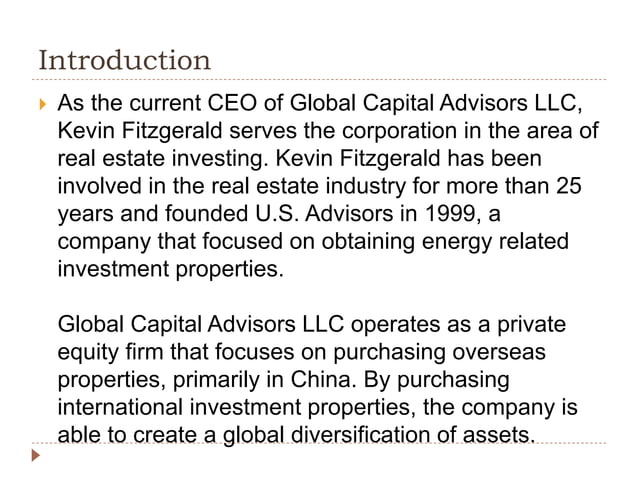 Introduction

As the current CEO of Global Capital Advisors LLC, Kevin Fitzgerald serves the corporation in the area of real estate investing. Kevin Fitzgerald has been involved in the real estate industry for more than 25 years and founded U.S. Advisors in 1999, a company that focused on obtaining energy related investment properties.

Global Capital Advisors LLC operates as a private equity firm that focuses on purchasing overseas properties, primarily in China. By purchasing international investment properties, the company is able to create a global diversification of assets.